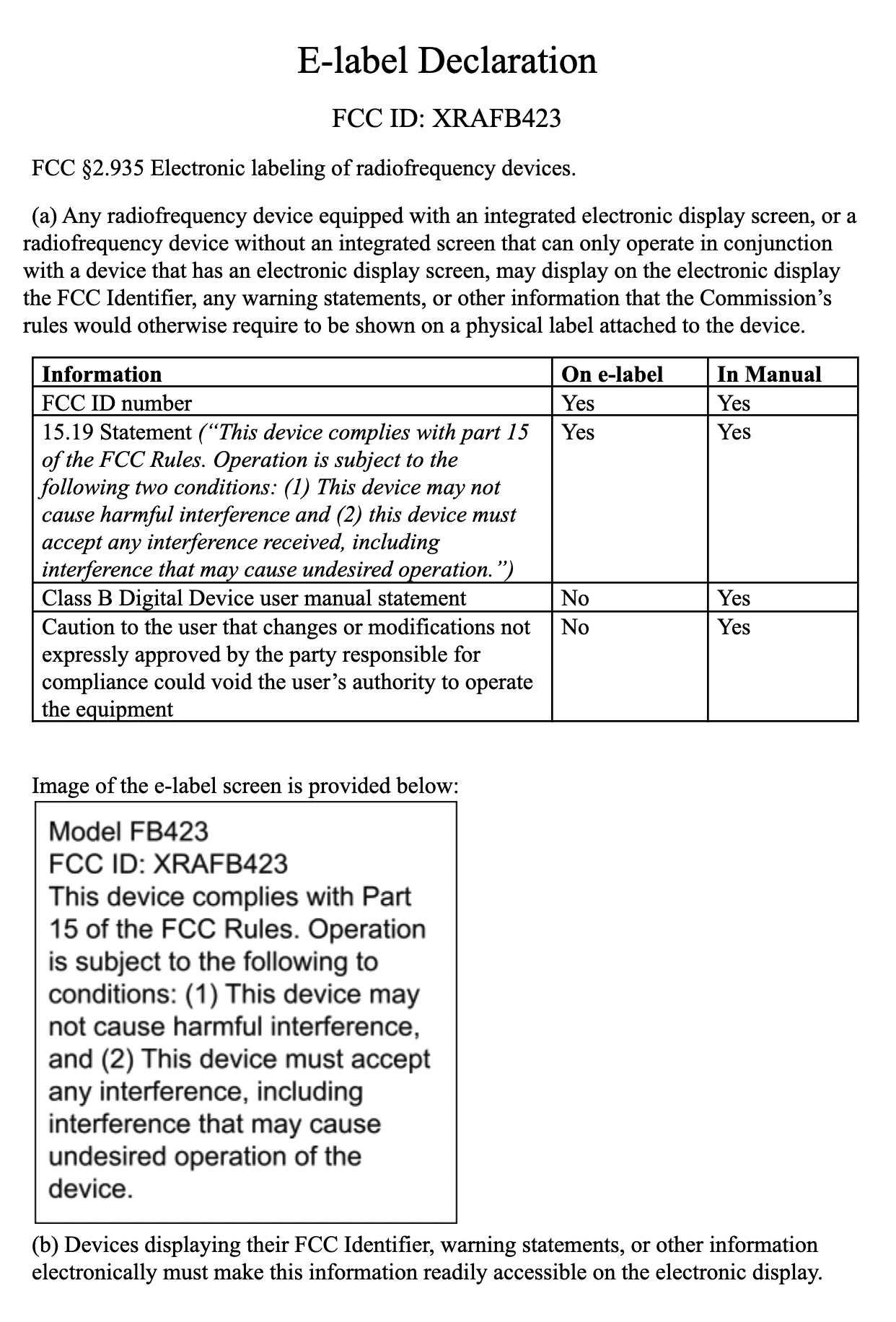 E-label Declaration

FCC ID: XRAFB423

FCC §2.935 Electronic labeling of radiofrequency devices.

(a) Any radiofrequency device equipped with an integrated electronic display screen, or a radiofrequency device without an integrated screen that can only operate in conjunction with a device that has an electronic display screen, may display on the electronic display the FCC Identifier, any warning statements, or other information that the Commission's rules would otherwise require to be shown on a physical label attached to the device.

| Information | On e-label | In Manual |
|---|---|---|
| FCC ID number | Yes | Yes |
| 15.19 Statement ("This device complies with part 15 of the FCC Rules. Operation is subject to the following two conditions: (1) This device may not cause harmful interference and (2) this device must accept any interference received, including interference that may cause undesired operation.") | Yes | Yes |
| Class B Digital Device user manual statement | No | Yes |
| Caution to the user that changes or modifications not expressly approved by the party responsible for compliance could void the user's authority to operate the equipment | No | Yes |

Image of the e-label screen is provided below:

Model FB423
FCC ID: XRAFB423
This device complies with Part 15 of the FCC Rules. Operation is subject to the following to conditions: (1) This device may not cause harmful interference, and (2) This device must accept any interference, including interference that may cause undesired operation of the device.

(b) Devices displaying their FCC Identifier, warning statements, or other information electronically must make this information readily accessible on the electronic display.